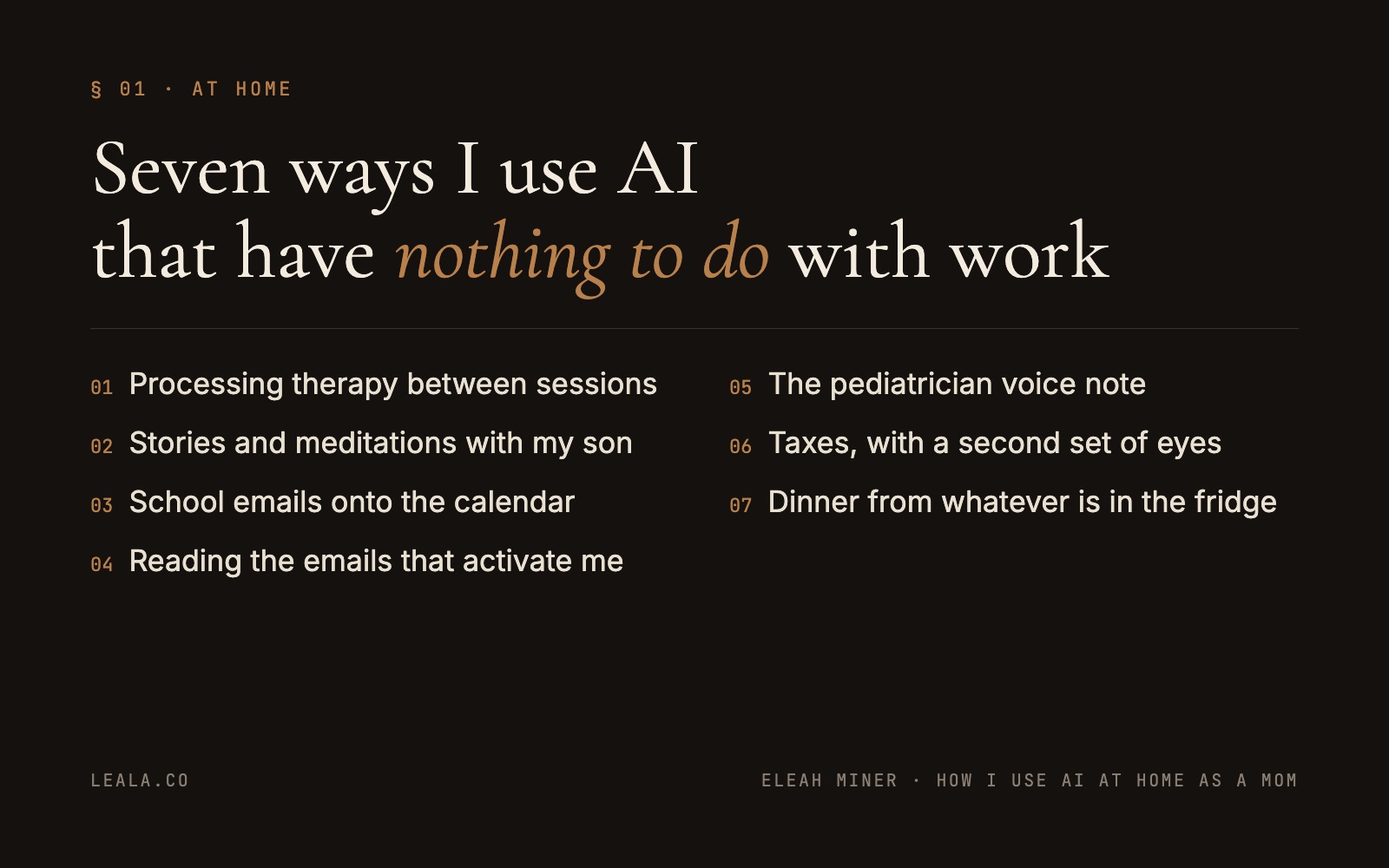 § 01 · AT HOME

Seven ways I use AI that have nothing to do with work

01 Processing therapy between sessions
02 Stories and meditations with my son
03 School emails onto the calendar
04 Reading the emails that activate me

05 The pediatrician voice note
06 Taxes, with a second set of eyes
07 Dinner from whatever is in the fridge

LEALA.CO

ELEAH MINER · HOW I USE AI AT HOME AS A MOM